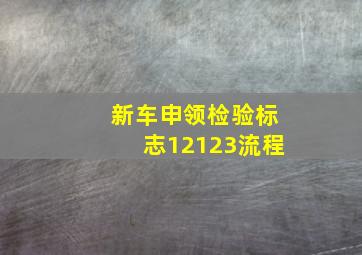 新车申领检验标志12123流程